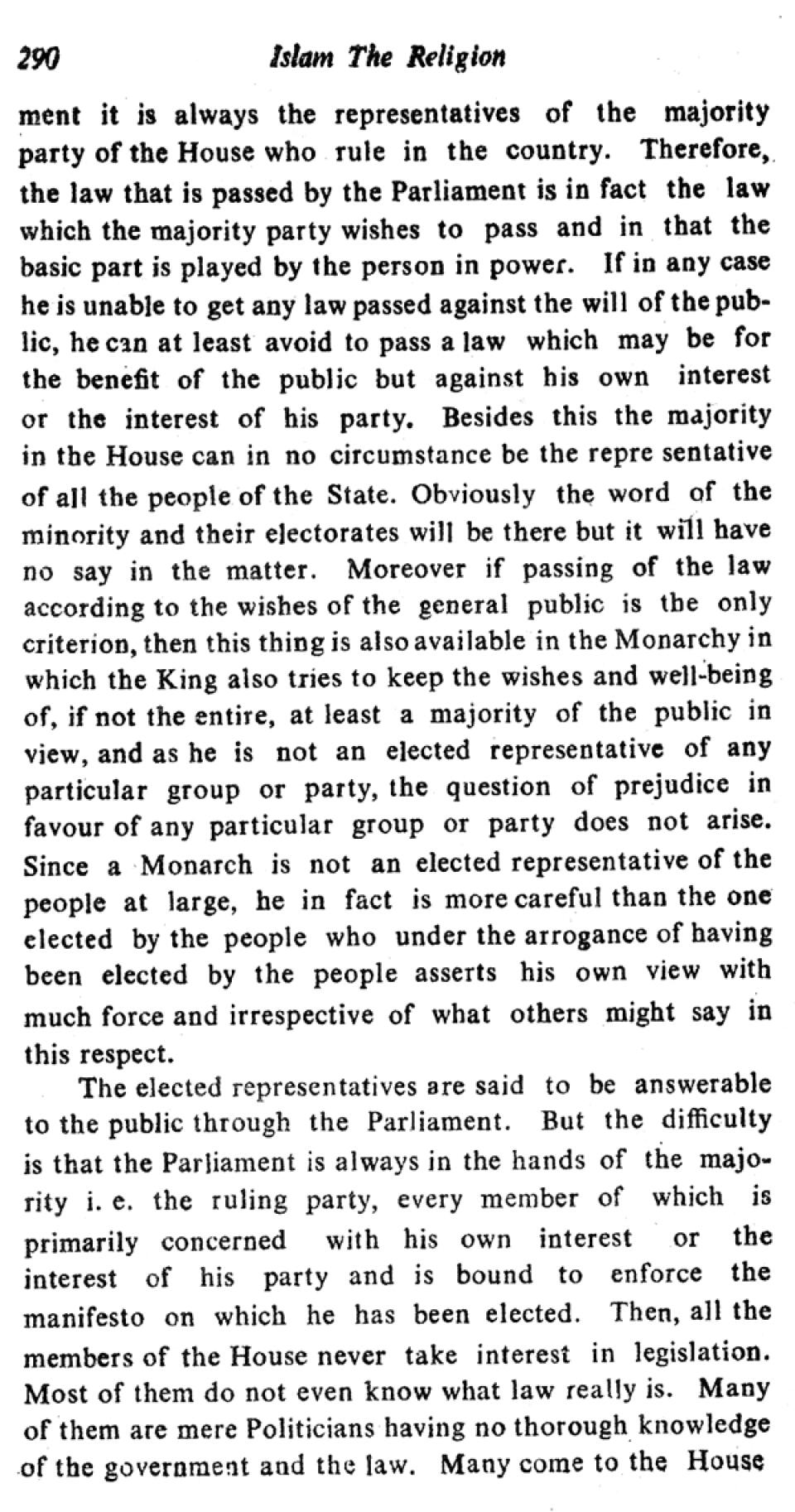 290 Islam The Religion

ment it is always the representatives of the majority party of the House who rule in the country. Therefore, the law that is passed by the Parliament is in fact the law which the majority party wishes to pass and in that the basic part is played by the person in power. If in any case he is unable to get any law passed against the will of the public, he can at least avoid to pass a law which may be for the benefit of the public but against his own interest or the interest of his party. Besides this the majority in the House can in no circumstance be the repre sentative of all the people of the State. Obviously the word of the minority and their electorates will be there but it will have no say in the matter. Moreover if passing of the law according to the wishes of the general public is the only criterion, then this thing is also available in the Monarchy in which the King also tries to keep the wishes and well-being of, if not the entire, at least a majority of the public in view, and as he is not an elected representative of any particular group or party, the question of prejudice in favour of any particular group or party does not arise. Since a Monarch is not an elected representative of the people at large, he in fact is more careful than the one elected by the people who under the arrogance of having been elected by the people asserts his own view with much force and irrespective of what others might say in this respect.

The elected representatives are said to be answerable to the public through the Parliament. But the difficulty is that the Parliament is always in the hands of the majority i. e. the ruling party, every member of which is primarily concerned with his own interest or the interest of his party and is bound to enforce the manifesto on which he has been elected. Then, all the members of the House never take interest in legislation. Most of them do not even know what law really is. Many of them are mere Politicians having no thorough knowledge of the government and the law. Many come to the House